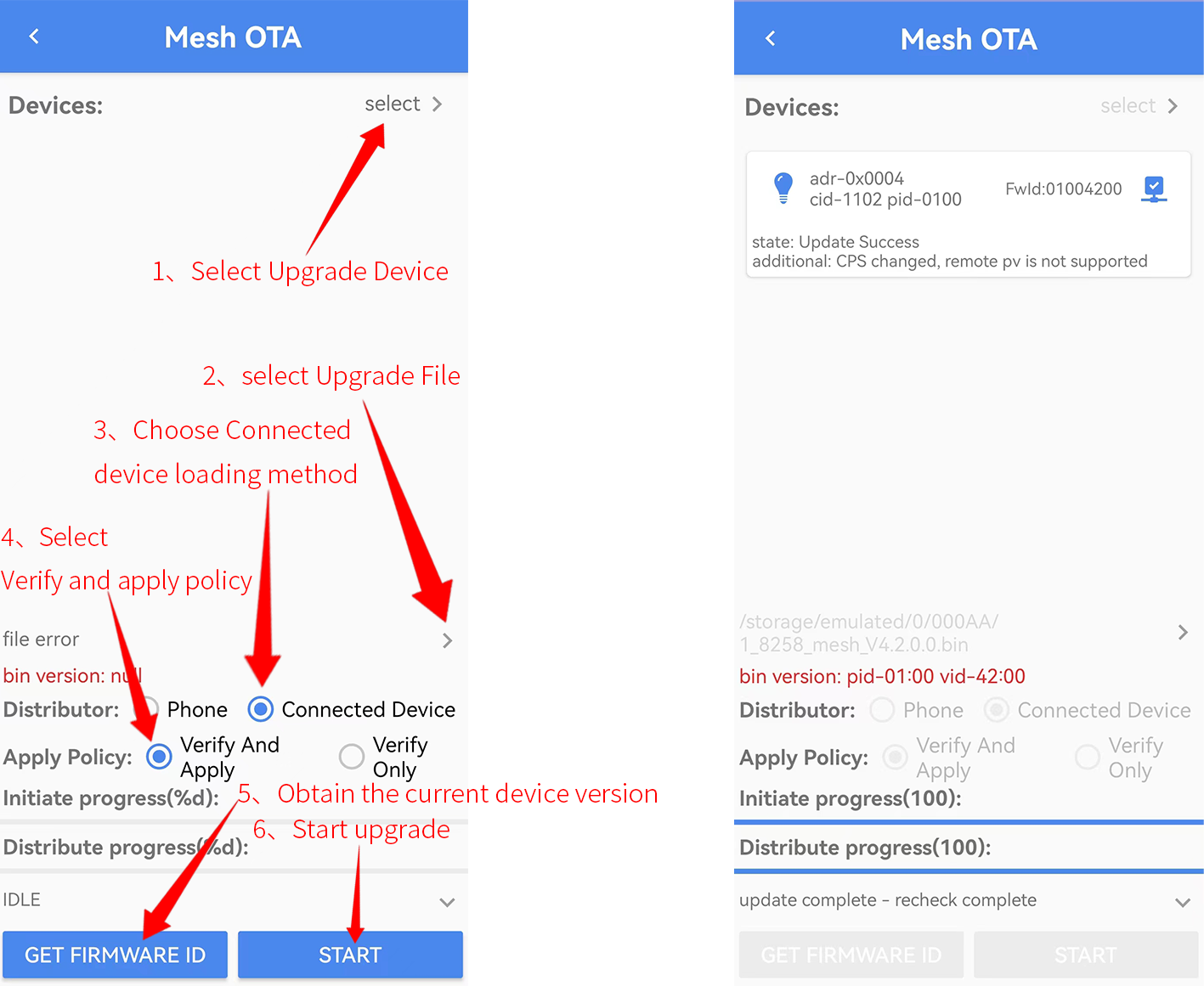 Mesh OTA

Devices: select

1、Select Upgrade Device

2、select Upgrade File

3、Choose Connected device loading method

4、Select Verify and apply policy

file error

bin version: null

Distributor: Phone Connected Device

Apply Policy: Verify And Apply Verify Only

Initiate progress(%d): 5、Obtain the current device version

6、Start upgrade

Distribute progress(%d):

IDLE

GET FIRMWARE ID START

Mesh OTA

Devices: select

adr-0x0004
cid-1102 pid-0100
FwId:01004200

state: Update Success
additional: CPS changed, remote pv is not supported

/storage/emulated/0/000AA/1_8258_mesh_V4.2.0.0.bin

bin version: pid-01:00 vid-42:00

Distributor: Phone Connected Device

Apply Policy: Verify And Apply Verify Only

Initiate progress(100):

Distribute progress(100):

update complete - recheck complete

GET FIRMWARE ID START